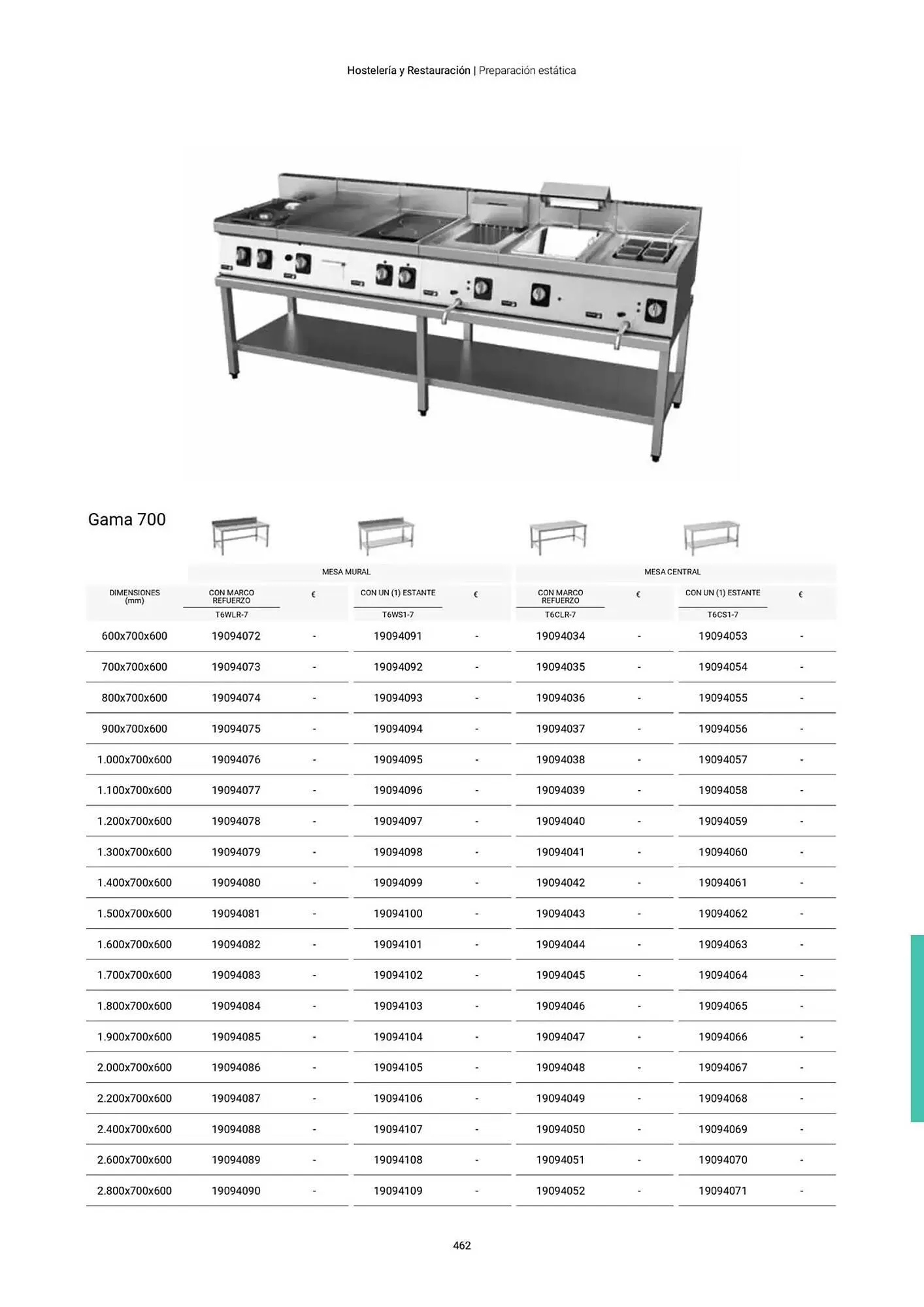 Hostelería y Restauración | Preparación estática

Gama 700

| | MESA MURAL | | | | MESA CENTRAL | | | |
|---|---|---|---|---|---|---|---|---|
| DIMENSIONES (mm) | CON MARCO REFUERZO T6WLR-7 | € | CON UN (1) ESTANTE T6WS1-7 | € | CON MARCO REFUERZO T6CLR-7 | € | CON UN (1) ESTANTE T6CS1-7 | € |
| 600x700x600 | 19094072 | - | 19094091 | - | 19094034 | - | 19094053 | - |
| 700x700x600 | 19094073 | - | 19094092 | - | 19094035 | - | 19094054 | - |
| 800x700x600 | 19094074 | - | 19094093 | - | 19094036 | - | 19094055 | - |
| 900x700x600 | 19094075 | - | 19094094 | - | 19094037 | - | 19094056 | - |
| 1.000x700x600 | 19094076 | - | 19094095 | - | 19094038 | - | 19094057 | - |
| 1.100x700x600 | 19094077 | - | 19094096 | - | 19094039 | - | 19094058 | - |
| 1.200x700x600 | 19094078 | - | 19094097 | - | 19094040 | - | 19094059 | - |
| 1.300x700x600 | 19094079 | - | 19094098 | - | 19094041 | - | 19094060 | - |
| 1.400x700x600 | 19094080 | - | 19094099 | - | 19094042 | - | 19094061 | - |
| 1.500x700x600 | 19094081 | - | 19094100 | - | 19094043 | - | 19094062 | - |
| 1.600x700x600 | 19094082 | - | 19094101 | - | 19094044 | - | 19094063 | - |
| 1.700x700x600 | 19094083 | - | 19094102 | - | 19094045 | - | 19094064 | - |
| 1.800x700x600 | 19094084 | - | 19094103 | - | 19094046 | - | 19094065 | - |
| 1.900x700x600 | 19094085 | - | 19094104 | - | 19094047 | - | 19094066 | - |
| 2.000x700x600 | 19094086 | - | 19094105 | - | 19094048 | - | 19094067 | - |
| 2.200x700x600 | 19094087 | - | 19094106 | - | 19094049 | - | 19094068 | - |
| 2.400x700x600 | 19094088 | - | 19094107 | - | 19094050 | - | 19094069 | - |
| 2.600x700x600 | 19094089 | - | 19094108 | - | 19094051 | - | 19094070 | - |
| 2.800x700x600 | 19094090 | - | 19094109 | - | 19094052 | - | 19094071 | - |

462